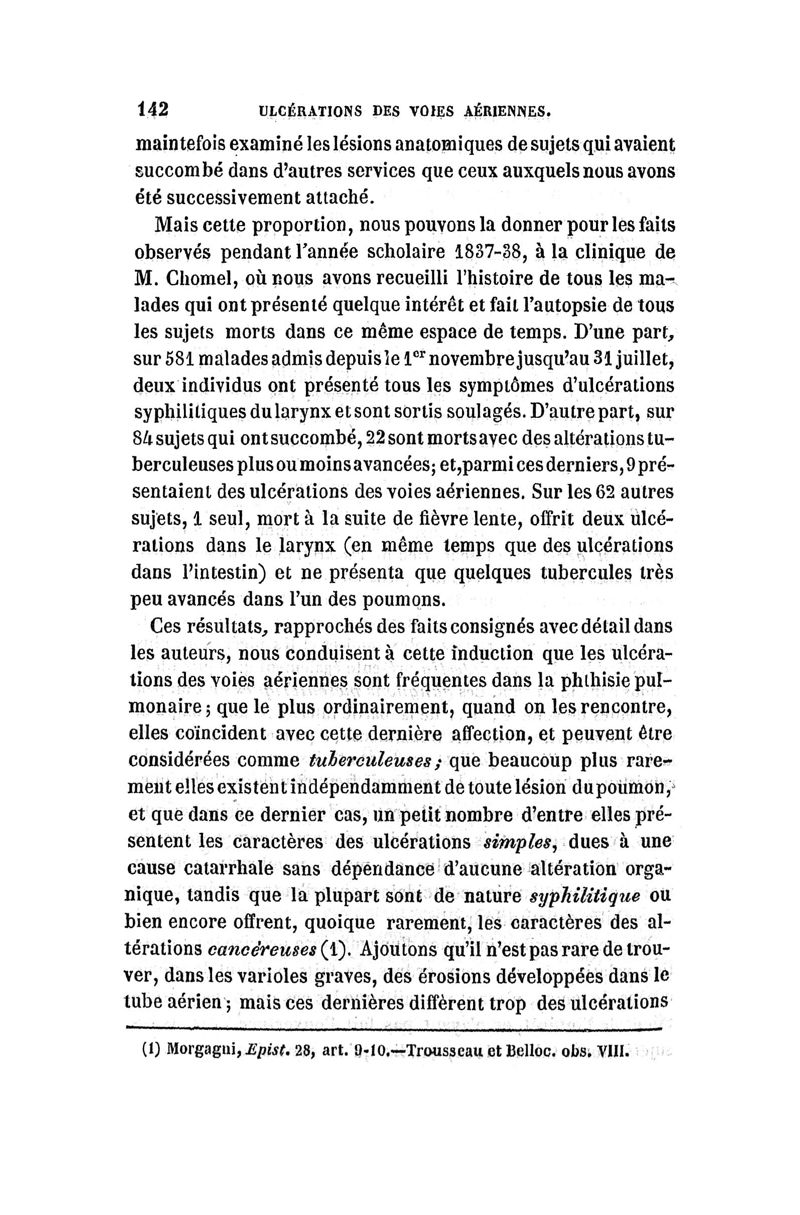 142 ULCÉRATIONS DES VOIES AÉRIENNES.

maintefois examiné les lésions anatomiques de sujets qui avaient succombé dans d'autres services que ceux auxquels nous avons été successivement attaché.

Mais cette proportion, nous pouvons la donner pour les faits observés pendant l'année scholaire 1837-38, à la clinique de M. Chomel, où nous avons recueilli l'histoire de tous les malades qui ont présenté quelque intérêt et fait l'autopsie de tous les sujets morts dans ce même espace de temps. D'une part, sur 581 malades admis depuis le 1$^{er}$ novembre jusqu'au 31 juillet, deux individus ont présenté tous les symptômes d'ulcérations syphilitiques du larynx et sont sortis soulagés. D'autre part, sur 84 sujets qui ont succombé, 22 sont morts avec des altérations tuberculeuses plus ou moins avancées; et, parmi ces derniers, 9 présentaient des ulcérations des voies aériennes. Sur les 62 autres sujets, 1 seul, mort à la suite de fièvre lente, offrit deux ulcérations dans le larynx (en même temps que des ulcérations dans l'intestin) et ne présenta que quelques tubercules très peu avancés dans l'un des poumons.

Ces résultats, rapprochés des faits consignés avec détail dans les auteurs, nous conduisent à cette induction que les ulcérations des voies aériennes sont fréquentes dans la phthisie pulmonaire; que le plus ordinairement, quand on les rencontre, elles coïncident avec cette dernière affection, et peuvent être considérées comme tuberculeuses; que beaucoup plus rarement elles existent indépendamment de toute lésion du poumon, et que dans ce dernier cas, un petit nombre d'entre elles présentent les caractères des ulcérations simples, dues à une cause catarrhale sans dépendance d'aucune altération organique, tandis que la plupart sont de nature syphilitique ou bien encore offrent, quoique rarement, les caractères des altérations cancéreuses (1). Ajoutons qu'il n'est pas rare de trouver, dans les varioles graves, des érosions développées dans le tube aérien; mais ces dernières diffèrent trop des ulcérations

(1) Morgagni, Epist. 28, art. 9-10.—Trousseau et Belloc. obs. VIII.